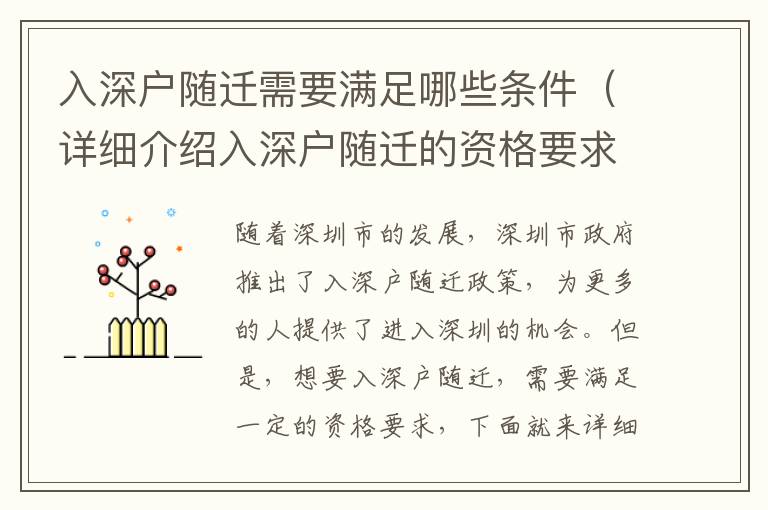 入深户随迁需要满足哪些条件（详细介绍入深户随迁的资格要求

随着深圳市的发展，深圳市政府推出了入深户随迁政策，为更多的人提供了进入深圳的机会。但是，想要入深户随迁，需要满足一定的资格要求，下面就来详细